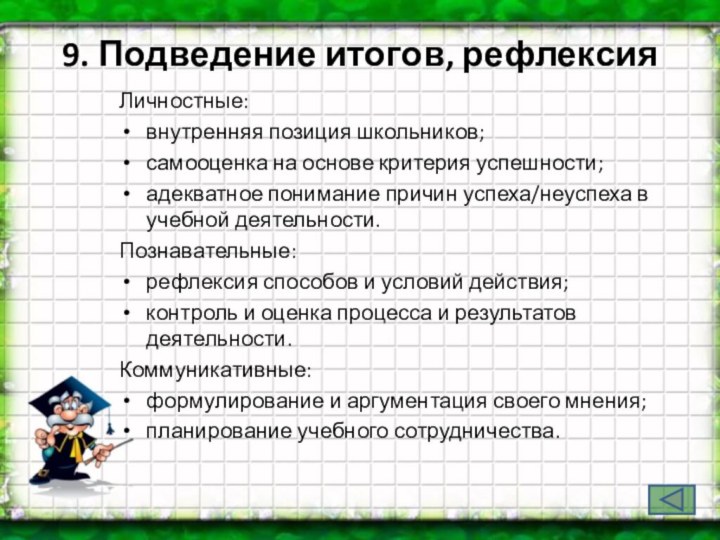 9. Подведение итогов, рефлексия

Личностные:

• внутренняя позиция школьников;
• самооценка на основе критерия успешности;
• адекватное понимание причин успеха/неуспеха в учебной деятельности.

Познавательные:

• рефлексия способов и условий действия;
• контроль и оценка процесса и результатов деятельности.

Коммуникативные:

• формулирование и аргументация своего мнения;
• планирование учебного сотрудничества.